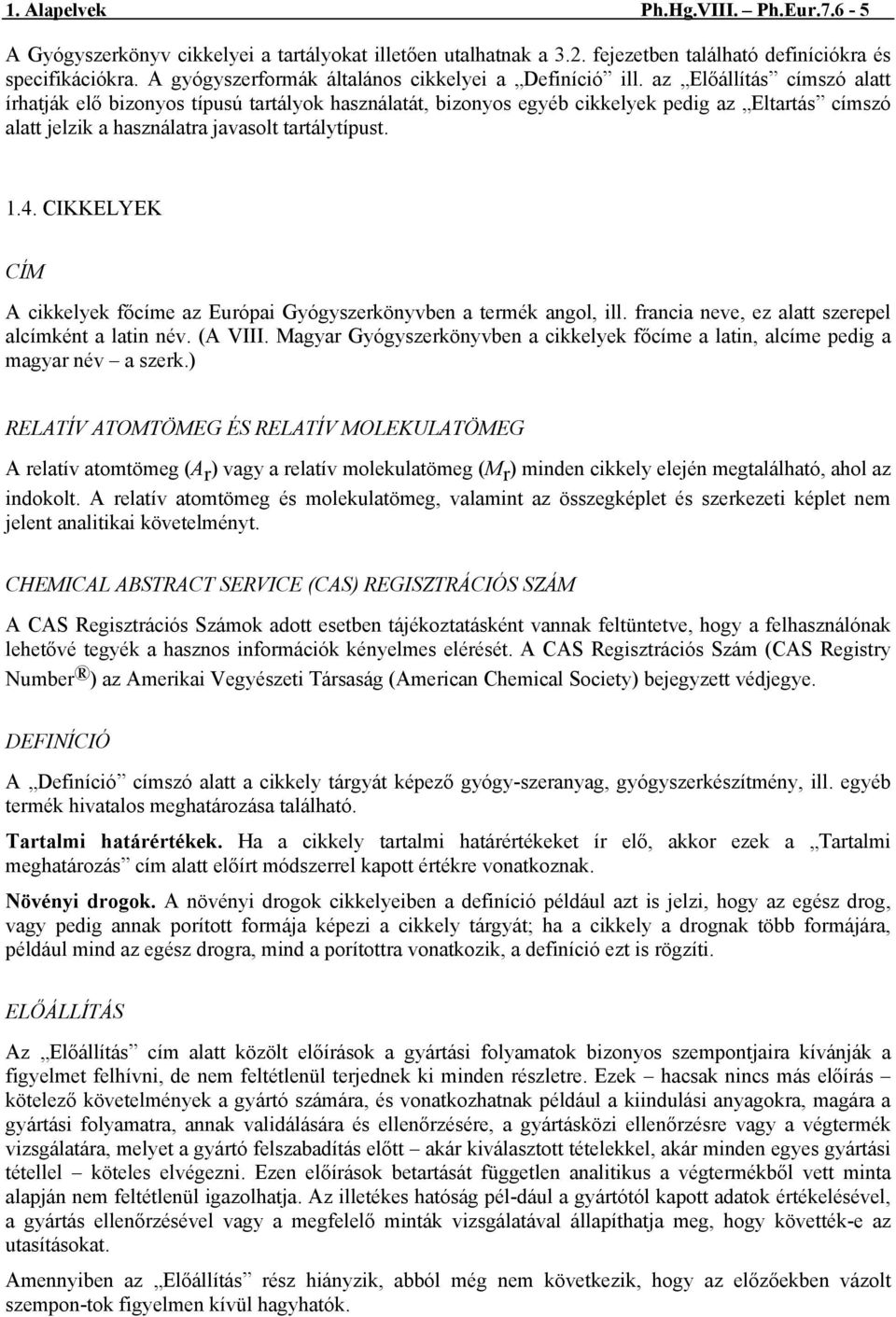 1. Alapelvek Ph.Hg.VIII. – Ph.Eur.7.6 - 5

A Gyógyszerkönyv cikkelyei a tartályokat illetően utalhatnak a 3.2. fejezetben található definíciókra és specifikációkra. A gyógyszerformák általános cikkelyei a „Definíció” ill. az „Előállítás” címszó alatt írhatják elő bizonyos típusú tartályok használatát, bizonyos egyéb cikkelyek pedig az „Eltartás” címszó alatt jelzik a használatra javasolt tartálytípust.

1.4. CIKKELYEK

CÍM

A cikkelyek főcíme az Európai Gyógyszerkönyvben a termék angol, ill. francia neve, ez alatt szerepel alcímként a latin név. (A VIII. Magyar Gyógyszerkönyvben a cikkelyek főcíme a latin, alcíme pedig a magyar név – a szerk.)

RELATÍV ATOMTÖMEG ÉS RELATÍV MOLEKULATÖMEG

A relatív atomtömeg ($A_r$) vagy a relatív molekulatömeg ($M_r$) minden cikkely elején megtalálható, ahol az indokolt. A relatív atomtömeg és molekulatömeg, valamint az összegképlet és szerkezeti képlet nem jelent analitikai követelményt.

CHEMICAL ABSTRACT SERVICE (CAS) REGISZTRÁCIÓS SZÁM

A CAS Regisztrációs Számok adott esetben tájékoztatásként vannak feltüntetve, hogy a felhasználónak lehetővé tegyék a hasznos információk kényelmes elérését. A CAS Regisztrációs Szám (CAS Registry Number®) az Amerikai Vegyészeti Társaság (American Chemical Society) bejegyzett védjegye.

DEFINÍCIÓ

A „Definíció” címszó alatt a cikkely tárgyát képező gyógy-szeranyag, gyógyszerkészítmény, ill. egyéb termék hivatalos meghatározása található.

Tartalmi határértékek. Ha a cikkely tartalmi határértékeket ír elő, akkor ezek a „Tartalmi meghatározás” cím alatt előírt módszerrel kapott értékre vonatkoznak.

Növényi drogok. A növényi drogok cikkelyeiben a definíció például azt is jelzi, hogy az egész drog, vagy pedig annak porított formája képezi a cikkely tárgyát; ha a cikkely a drognak több formájára, például mind az egész drogra, mind a porítottra vonatkozik, a definíció ezt is rögzíti.

ELŐÁLLÍTÁS

Az „Előállítás” cím alatt közölt előírások a gyártási folyamatok bizonyos szempontjaira kívánják a figyelmet felhívni, de nem feltétlenül terjednek ki minden részletre. Ezek – hacsak nincs más előírás – kötelező követelmények a gyártó számára, és vonatkozhatnak például a kiindulási anyagokra, magára a gyártási folyamatra, annak validálására és ellenőrzésére, a gyártásközi ellenőrzésre vagy a végtermék vizsgálatára, melyet a gyártó felszabadítás előtt – akár kiválasztott tételekkel, akár minden egyes gyártási tétellel – köteles elvégezni. Ezen előírások betartását független analitikus a végtermékből vett minta alapján nem feltétlenül igazolhatja. Az illetékes hatóság pél-dául a gyártótól kapott adatok értékelésével, a gyártás ellenőrzésével vagy a megfelelő minták vizsgálatával állapíthatja meg, hogy követték-e az utasításokat.

Amennyiben az „Előállítás” rész hiányzik, abból még nem következik, hogy az előzőekben vázolt szempon-tok figyelmen kívül hagyhatók.